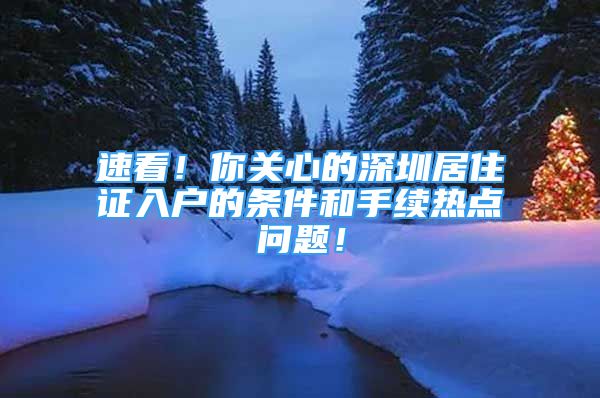 速看！你关心的深圳居住证入户的条件和手续热点问题！